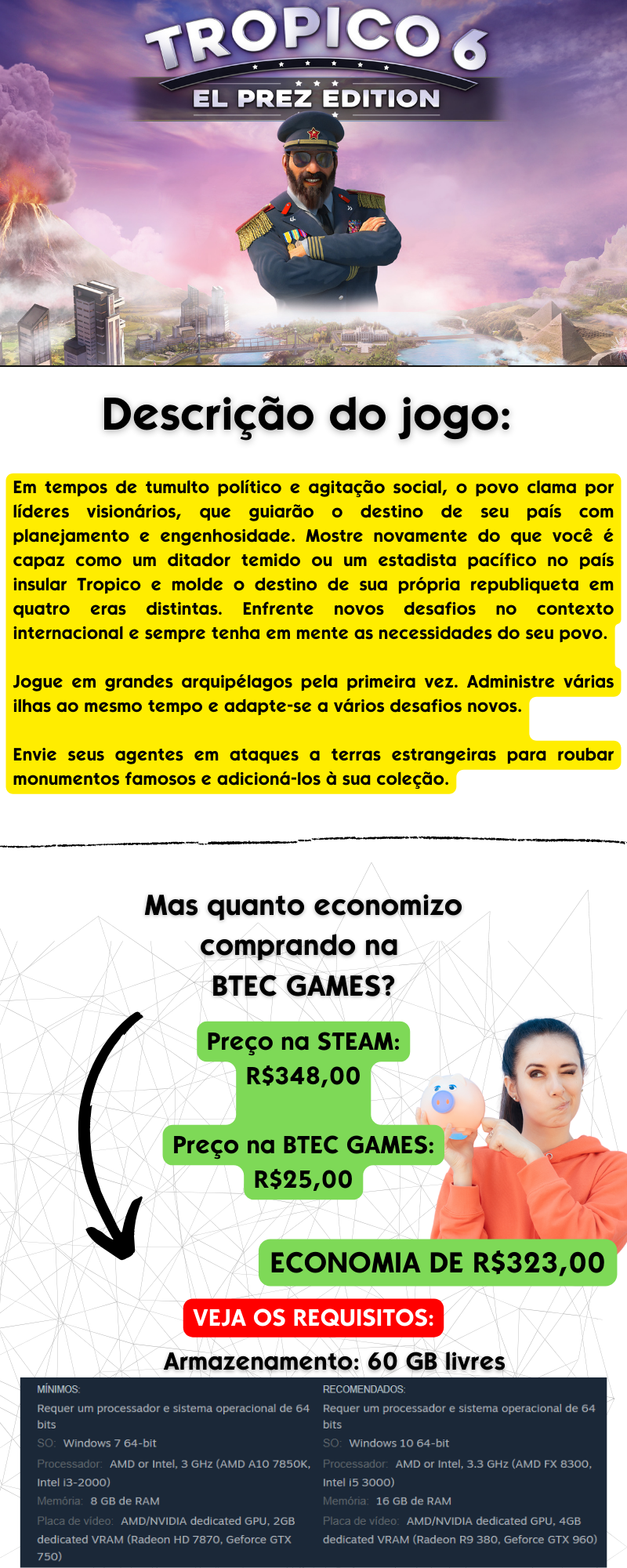 TROPICO 6
EL PREZ EDITION

Descrição do jogo:

Em tempos de tumulto político e agitação social, o povo clama por líderes visionários, que guiarão o destino de seu país com planejamento e engenhosidade. Mostre novamente do que você é capaz como um ditador temido ou um estadista pacífico no país insular Tropico e molde o destino de sua própria republiqueta em quatro eras distintas. Enfrente novos desafios no contexto internacional e sempre tenha em mente as necessidades do seu povo.

Jogue em grandes arquipélagos pela primeira vez. Administre várias ilhas ao mesmo tempo e adapte-se a vários desafios novos.

Envie seus agentes em ataques a terras estrangeiras para roubar monumentos famosos e adicioná-los à sua coleção.

Mas quanto economizo comprando na BTEC GAMES?

Preço na STEAM: R$348,00

Preço na BTEC GAMES: R$25,00

ECONOMIA DE R$323,00

VEJA OS REQUISITOS:

Armazenamento: 60 GB livres

MÍNIMOS:
Requer um processador e sistema operacional de 64 bits
SO: Windows 7 64-bit
Processador: AMD or Intel, 3 GHz (AMD A10 7850K, Intel i3-2000)
Memória: 8 GB de RAM
Placa de vídeo: AMD/NVIDIA dedicated GPU, 2GB dedicated VRAM (Radeon HD 7870, Geforce GTX 750)

RECOMENDADOS:
Requer um processador e sistema operacional de 64 bits
SO: Windows 10 64-bit
Processador: AMD or Intel, 3.3 GHz (AMD FX 8300, Intel i5 3000)
Memória: 16 GB de RAM
Placa de vídeo: AMD/NVIDIA dedicated GPU, 4GB dedicated VRAM (Radeon R9 380, Geforce GTX 960)